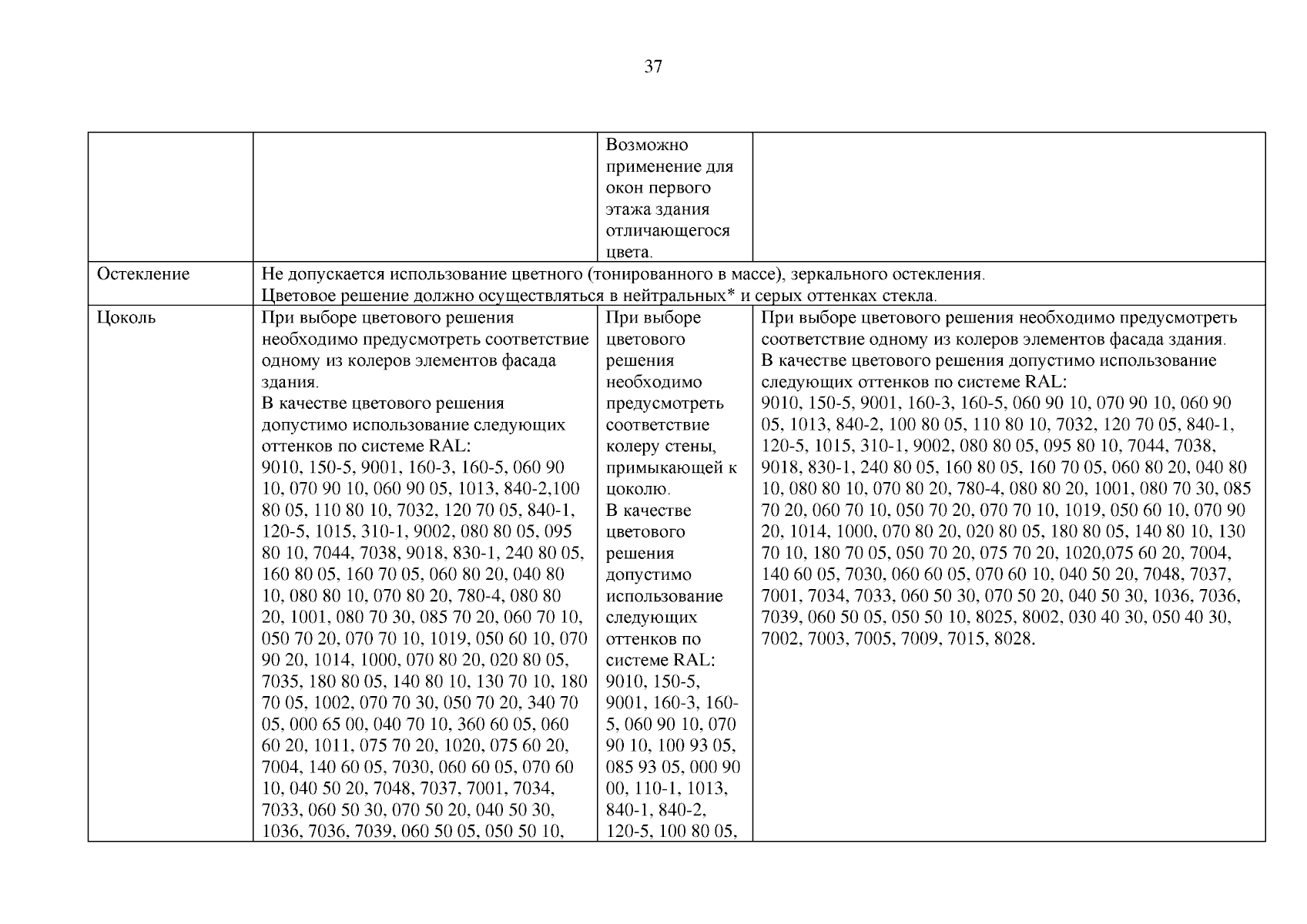 37

| | | | |
|---|---|---|---|
| | | Возможно применение для окон первого этажа здания отличающегося цвета. | |
| Остекление | Не допускается использование цветного (тонированного в массе), зеркального остекления. Цветовое решение должно осуществляться в нейтральных* и серых оттенках стекла. | | |
| Цоколь | При выборе цветового решения необходимо предусмотреть соответствие одному из колеров элементов фасада здания. В качестве цветового решения допустимо использование следующих оттенков по системе RAL: 9010, 150-5, 9001, 160-3, 160-5, 060 90 10, 070 90 10, 060 90 05, 1013, 840-2,100 80 05, 110 80 10, 7032, 120 70 05, 840-1, 120-5, 1015, 310-1, 9002, 080 80 05, 095 80 10, 7044, 7038, 9018, 830-1, 240 80 05, 160 80 05, 160 70 05, 060 80 20, 040 80 10, 080 80 10, 070 80 20, 780-4, 080 80 20, 1001, 080 70 30, 085 70 20, 060 70 10, 050 70 20, 070 70 10, 1019, 050 60 10, 070 90 20, 1014, 1000, 070 80 20, 020 80 05, 7035, 180 80 05, 140 80 10, 130 70 10, 180 70 05, 1002, 070 70 30, 050 70 20, 340 70 05, 000 65 00, 040 70 10, 360 60 05, 060 60 20, 1011, 075 70 20, 1020, 075 60 20, 7004, 140 60 05, 7030, 060 60 05, 070 60 10, 040 50 20, 7048, 7037, 7001, 7034, 7033, 060 50 30, 070 50 20, 040 50 30, 1036, 7036, 7039, 060 50 05, 050 50 10, | При выборе цветового решения необходимо предусмотреть соответствие колеру стены, примыкающей к цоколю. В качестве цветового решения допустимо использование следующих оттенков по системе RAL: 9010, 150-5, 9001, 160-3, 160-5, 060 90 10, 070 90 10, 100 93 05, 085 93 05, 000 90 00, 110-1, 1013, 840-1, 840-2, 120-5, 100 80 05, | При выборе цветового решения необходимо предусмотреть соответствие одному из колеров элементов фасада здания. В качестве цветового решения допустимо использование следующих оттенков по системе RAL: 9010, 150-5, 9001, 160-3, 160-5, 060 90 10, 070 90 10, 060 90 05, 1013, 840-2, 100 80 05, 110 80 10, 7032, 120 70 05, 840-1, 120-5, 1015, 310-1, 9002, 080 80 05, 095 80 10, 7044, 7038, 9018, 830-1, 240 80 05, 160 80 05, 160 70 05, 060 80 20, 040 80 10, 080 80 10, 070 80 20, 780-4, 080 80 20, 1001, 080 70 30, 085 70 20, 060 70 10, 050 70 20, 070 70 10, 1019, 050 60 10, 070 90 20, 1014, 1000, 070 80 20, 020 80 05, 180 80 05, 140 80 10, 130 70 10, 180 70 05, 050 70 20, 075 70 20, 1020,075 60 20, 7004, 140 60 05, 7030, 060 60 05, 070 60 10, 040 50 20, 7048, 7037, 7001, 7034, 7033, 060 50 30, 070 50 20, 040 50 30, 1036, 7036, 7039, 060 50 05, 050 50 10, 8025, 8002, 030 40 30, 050 40 30, 7002, 7003, 7005, 7009, 7015, 8028. |